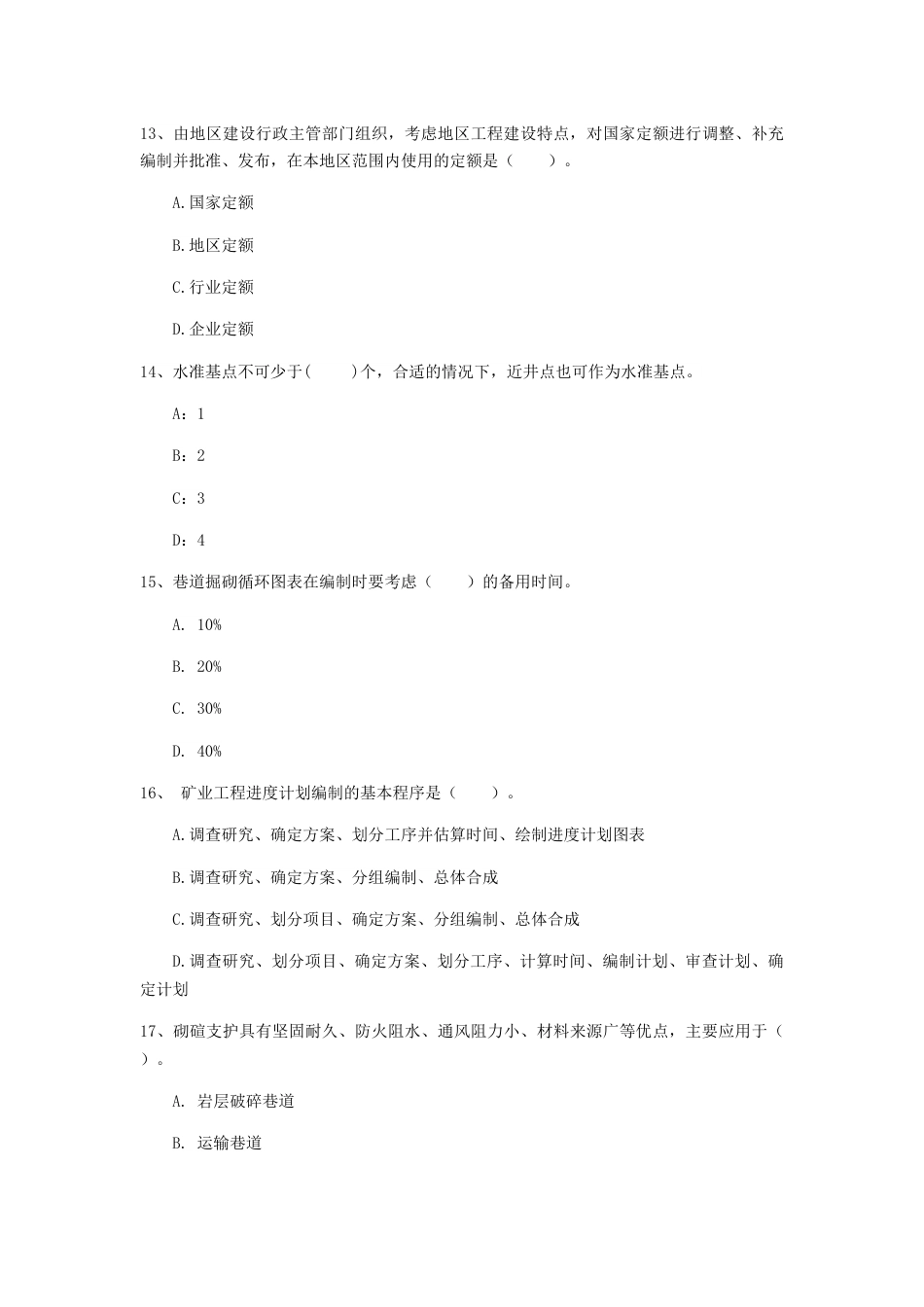 13、由地区建设行政主管部门组织，考虑地区工程建设特点，对国家定额进行调整、补充编制并批准、发布，在本地区范围内使用的定额是（　　）。

A.国家定额

B.地区定额

C.行业定额

D.企业定额

14、水准基点不可少于(　　)个，合适的情况下，近井点也可作为水准基点。

A：1

B：2

C：3

D：4

15、巷道掘砌循环图表在编制时要考虑（　　）的备用时间。

A. 10%

B. 20%

C. 30%

D. 40%

16、 矿业工程进度计划编制的基本程序是（　　）。

A.调查研究、确定方案、划分工序并估算时间、绘制进度计划图表

B.调查研究、确定方案、分组编制、总体合成

C.调查研究、划分项目、确定方案、分组编制、总体合成

D.调查研究、划分项目、确定方案、划分工序、计算时间、编制计划、审查计划、确定计划

17、砌碹支护具有坚固耐久、防火阻水、通风阻力小、材料来源广等优点，主要应用于（　　）。

A. 岩层破碎巷道

B. 运输巷道